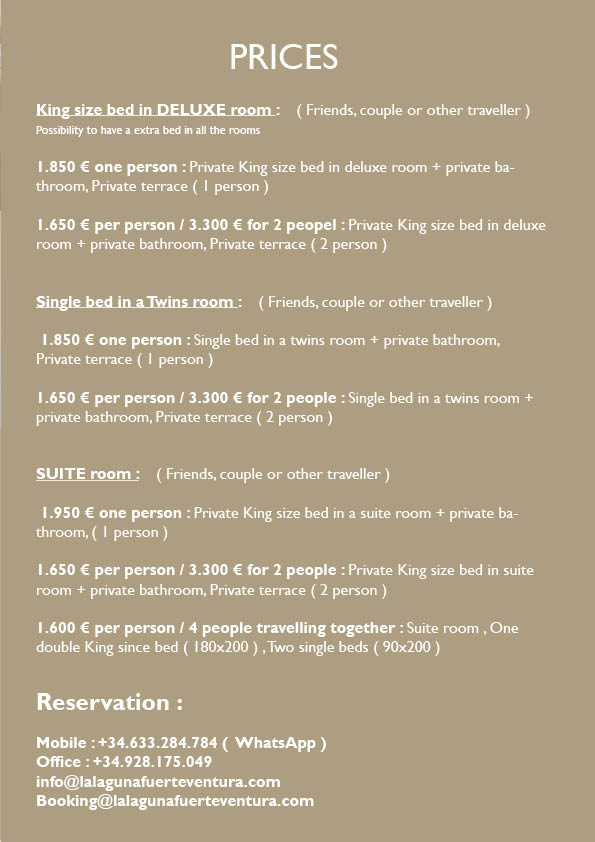 PRICES

King size bed in DELUXE room : ( Friends, couple or other traveller )
Possibility to have a extra bed in all the rooms

1.850 € one person : Private King size bed in deluxe room + private bathroom, Private terrace ( 1 person )

1.650 € per person / 3.300 € for 2 peopel : Private King size bed in deluxe room + private bathroom, Private terrace ( 2 person )

Single bed in a Twins room : ( Friends, couple or other traveller )

1.850 € one person : Single bed in a twins room + private bathroom, Private terrace ( 1 person )

1.650 € per person / 3.300 € for 2 people : Single bed in a twins room + private bathroom, Private terrace ( 2 person )

SUITE room : ( Friends, couple or other traveller )

1.950 € one person : Private King size bed in a suite room + private bathroom, ( 1 person )

1.650 € per person / 3.300 € for 2 people : Private King size bed in suite room + private bathroom, Private terrace ( 2 person )

1.600 € per person / 4 people travelling together : Suite room , One double King since bed ( 180x200 ) , Two single beds ( 90x200 )

Reservation :

Mobile : +34.633.284.784 ( WhatsApp )
Office : +34.928.175.049
info@lalagunafuerteventura.com
Booking@lalagunafuerteventura.com